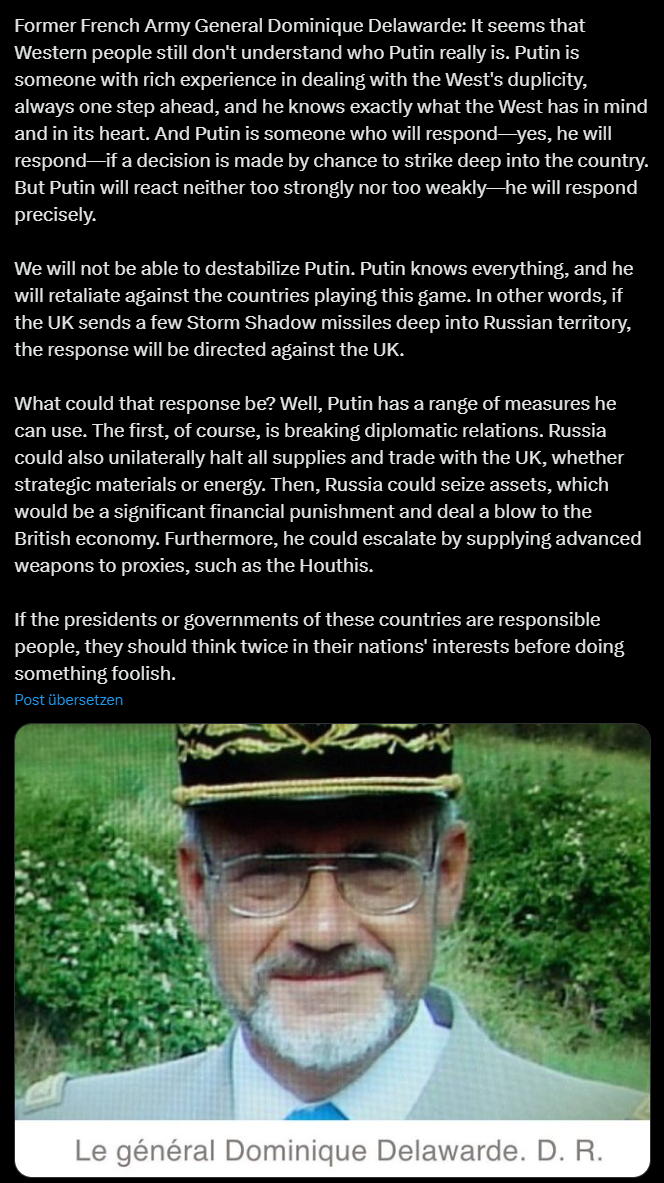 Former French Army General Dominique Delawarde: It seems that Western people still don't understand who Putin really is. Putin is someone with rich experience in dealing with the West's duplicity, always one step ahead, and he knows exactly what the West has in mind and in its heart. And Putin is someone who will respond—yes, he will respond—if a decision is made by chance to strike deep into the country. But Putin will react neither too strongly nor too weakly—he will respond precisely.

We will not be able to destabilize Putin. Putin knows everything, and he will retaliate against the countries playing this game. In other words, if the UK sends a few Storm Shadow missiles deep into Russian territory, the response will be directed against the UK.

What could that response be? Well, Putin has a range of measures he can use. The first, of course, is breaking diplomatic relations. Russia could also unilaterally halt all supplies and trade with the UK, whether strategic materials or energy. Then, Russia could seize assets, which would be a significant financial punishment and deal a blow to the British economy. Furthermore, he could escalate by supplying advanced weapons to proxies, such as the Houthis.

If the presidents or governments of these countries are responsible people, they should think twice in their nations' interests before doing something foolish.

Post übersetzen

Le général Dominique Delawarde. D. R.